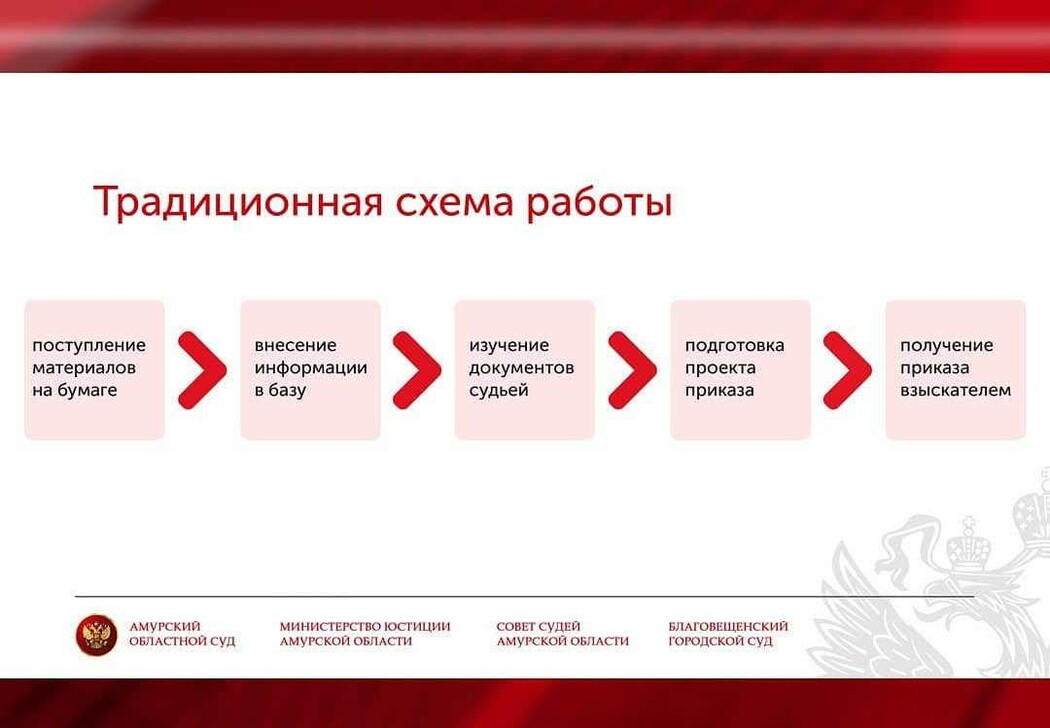 Традиционная схема работы

поступление материалов на бумаге

внесение информации в базу

изучение документов судьей

подготовка проекта приказа

получение приказа взыскателем

АМУРСКИЙ ОБЛАСТНОЙ СУД

МИНИСТЕРСТВО ЮСТИЦИИ АМУРСКОЙ ОБЛАСТИ

СОВЕТ СУДЕЙ АМУРСКОЙ ОБЛАСТИ

БЛАГОВЕЩЕНСКИЙ ГОРОДСКОЙ СУД